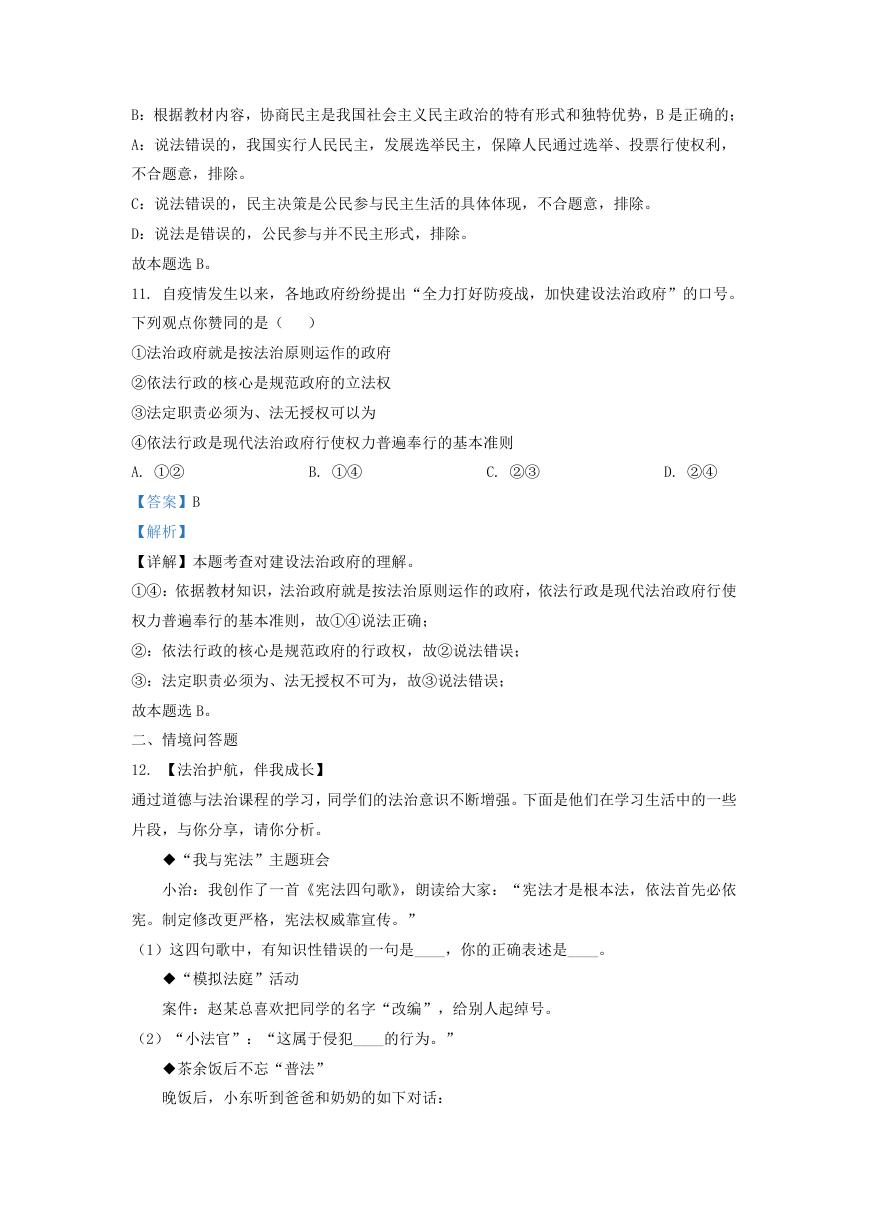 B：根据教材内容，协商民主是我国社会主义民主政治的特有形式和独特优势，B 是正确的；

A：说法错误的，我国实行人民民主，发展选举民主，保障人民通过选举、投票行使权利，不合题意，排除。

C：说法错误的，民主决策是公民参与民主生活的具体体现，不合题意，排除。

D：说法是错误的，公民参与并不民主形式，排除。

故本题选 B。

11. 自疫情发生以来，各地政府纷纷提出“全力打好防疫战，加快建设法治政府”的口号。下列观点你赞同的是（　　）

①法治政府就是按法治原则运作的政府

②依法行政的核心是规范政府的立法权

③法定职责必须为、法无授权可以为

④依法行政是现代法治政府行使权力普遍奉行的基本准则

A. ①②　　B. ①④　　C. ②③　　D. ②④

【答案】B

【解析】

【详解】本题考查对建设法治政府的理解。

①④：依据教材知识，法治政府就是按法治原则运作的政府，依法行政是现代法治政府行使权力普遍奉行的基本准则，故①④说法正确；

②：依法行政的核心是规范政府的行政权，故②说法错误；

③：法定职责必须为、法无授权不可为，故③说法错误；

故本题选 B。

二、情境问答题

12. 【法治护航，伴我成长】

通过道德与法治课程的学习，同学们的法治意识不断增强。下面是他们在学习生活中的一些片段，与你分享，请你分析。

◆“我与宪法”主题班会

小治：我创作了一首《宪法四句歌》，朗读给大家：“宪法才是根本法，依法首先必依宪。制定修改更严格，宪法权威靠宣传。”

（1）这四句歌中，有知识性错误的一句是____，你的正确表述是____。

◆“模拟法庭”活动

案件：赵某总喜欢把同学的名字“改编”，给别人起绰号。

（2）“小法官”：“这属于侵犯____的行为。”

◆茶余饭后不忘“普法”

晚饭后，小东听到爸爸和奶奶的如下对话：